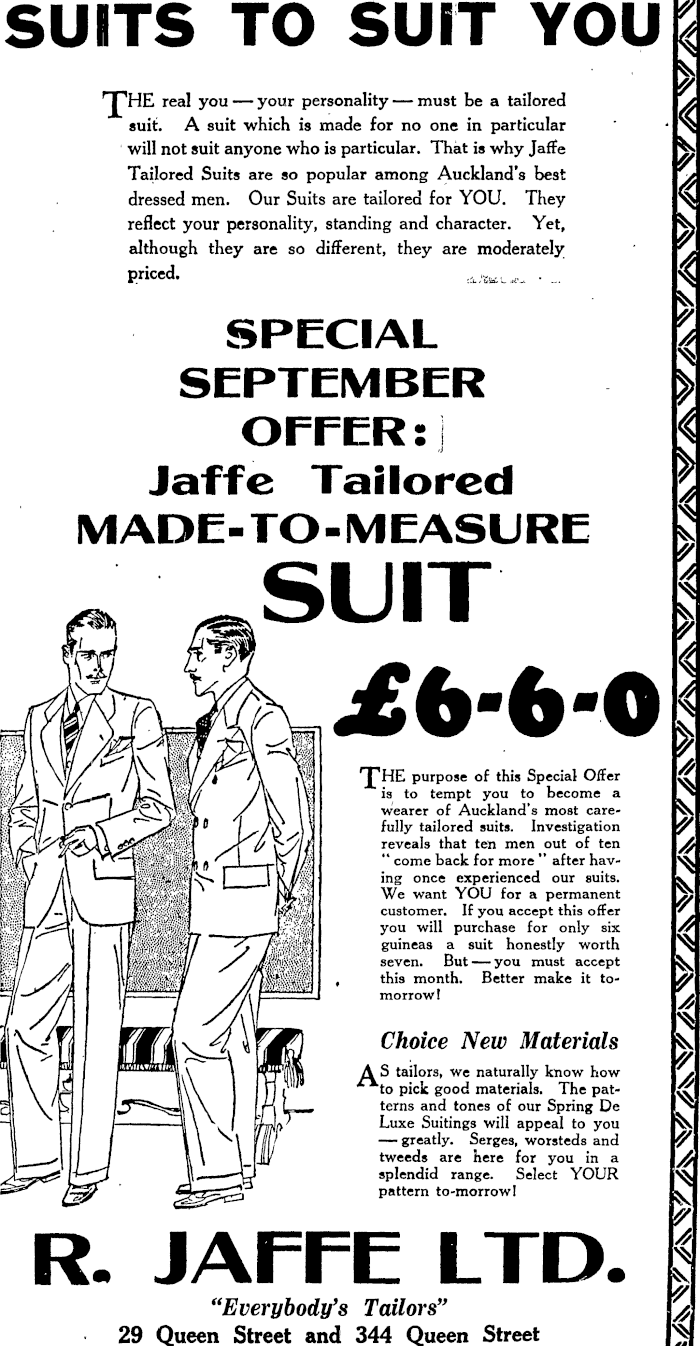 SUITS TO SUIT YOU

THE real you — your personality — must be a tailored suit. A suit which is made for no one in particular will not suit anyone who is particular. That is why Jaffe Tailored Suits are so popular among Auckland's best dressed men. Our Suits are tailored for YOU. They reflect your personality, standing and character. Yet, although they are so different, they are moderately priced.

SPECIAL SEPTEMBER OFFER:

Jaffe Tailored MADE-TO-MEASURE SUIT

£6-6-0

THE purpose of this Special Offer is to tempt you to become a wearer of Auckland's most carefully tailored suits. Investigation reveals that ten men out of ten "come back for more" after having once experienced our suits. We want YOU for a permanent customer. If you accept this offer you will purchase for only six guineas a suit honestly worth seven. But — you must accept this month. Better make it to-morrow!

Choice New Materials

AS tailors, we naturally know how to pick good materials. The patterns and tones of our Spring De Luxe Suitings will appeal to you — greatly. Serges, worsteds and tweeds are here for you in a splendid range. Select YOUR pattern to-morrow!

R. JAFFE LTD.

"Everybody's Tailors"

29 Queen Street and 344 Queen Street